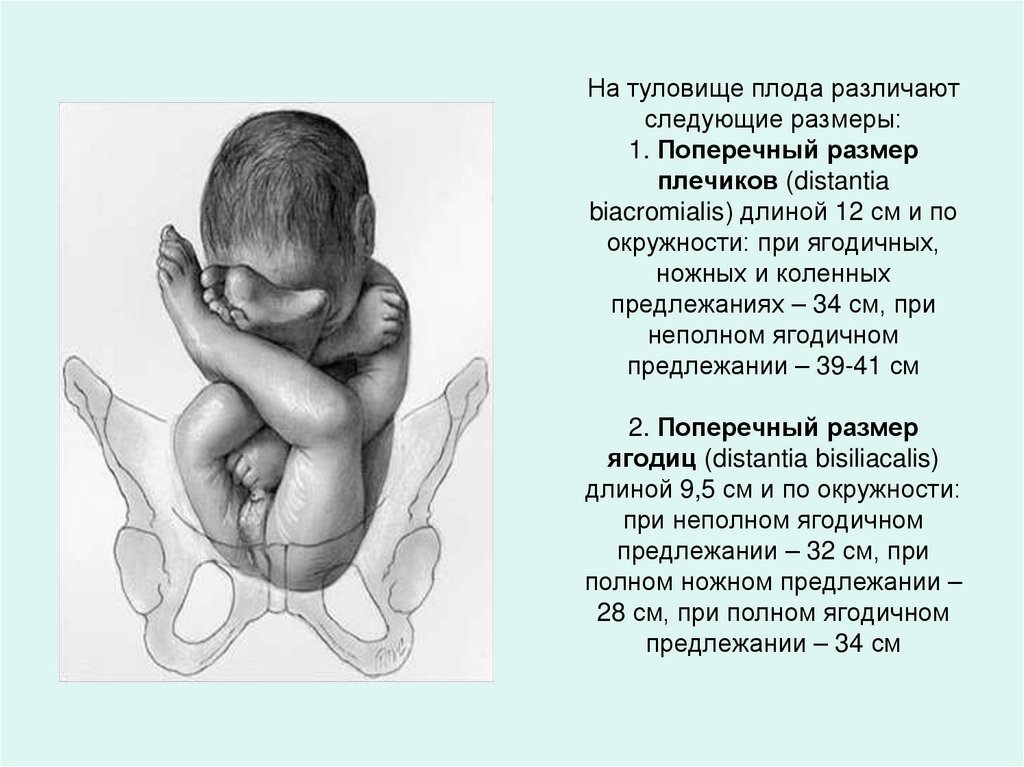 На туловище плода различают следующие размеры:
1. Поперечный размер плечиков (distantia biacromialis) длиной 12 см и по окружности: при ягодичных, ножных и коленных предлежаниях – 34 см, при неполном ягодичном предлежании – 39-41 см

2. Поперечный размер ягодиц (distantia bisiliacalis) длиной 9,5 см и по окружности: при неполном ягодичном предлежании – 32 см, при полном ножном предлежании – 28 см, при полном ягодичном предлежании – 34 см